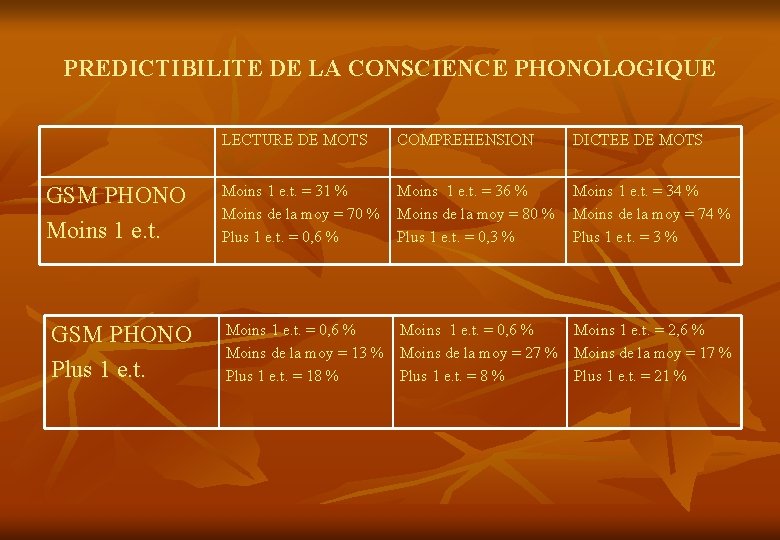 PREDICTIBILITE DE LA CONSCIENCE PHONOLOGIQUE

|  | LECTURE DE MOTS | COMPREHENSION | DICTEE DE MOTS |
|---|---|---|---|
| GSM PHONO Moins 1 e.t. | Moins 1 e.t. = 31 % Moins de la moy = 70 % Plus 1 e.t. = 0,6 % | Moins 1 e.t. = 36 % Moins de la moy = 80 % Plus 1 e.t. = 0,3 % | Moins 1 e.t. = 34 % Moins de la moy = 74 % Plus 1 e.t. = 3 % |

| GSM PHONO Plus 1 e.t. | Moins 1 e.t. = 0,6 % Moins de la moy = 13 % Plus 1 e.t. = 18 % | Moins 1 e.t. = 0,6 % Moins de la moy = 27 % Plus 1 e.t. = 8 % | Moins 1 e.t. = 2,6 % Moins de la moy = 17 % Plus 1 e.t. = 21 % |
|---|---|---|---|